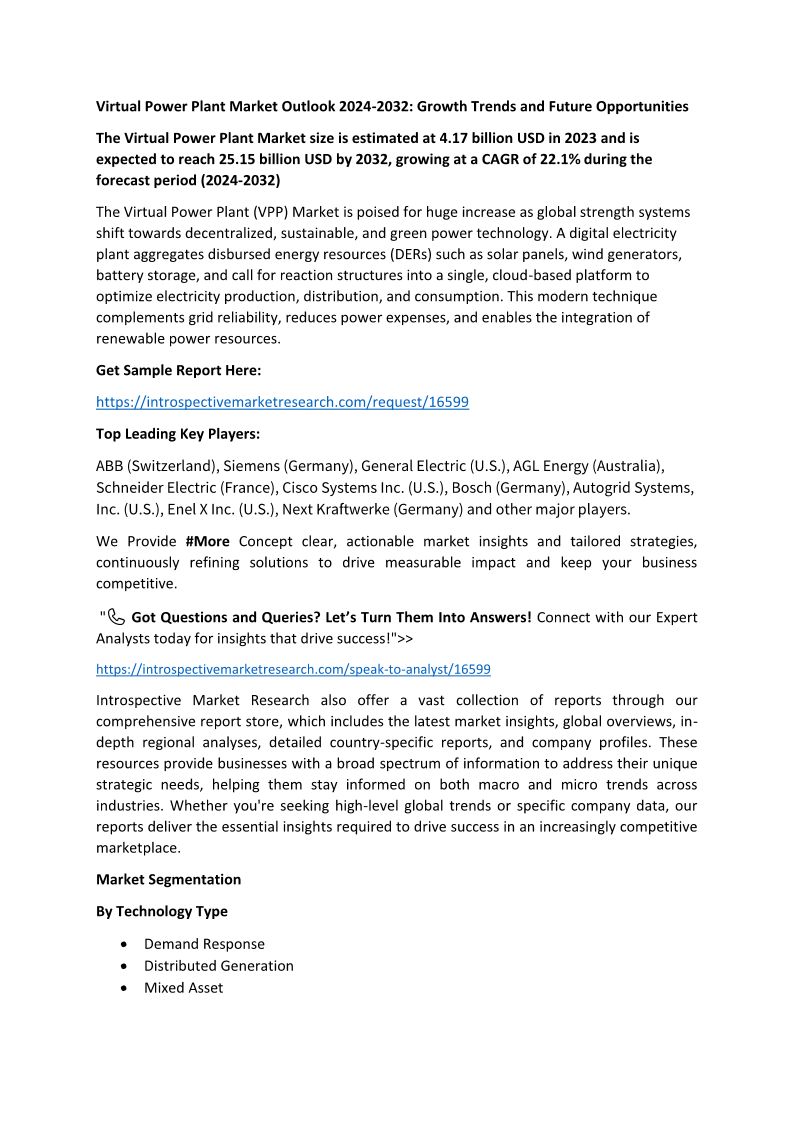 Virtual Power Plant Market Outlook 2024-2032: Growth Trends and Future Opportunities

The Virtual Power Plant Market size is estimated at 4.17 billion USD in 2023 and is expected to reach 25.15 billion USD by 2032, growing at a CAGR of 22.1% during the forecast period (2024-2032)

The Virtual Power Plant (VPP) Market is poised for huge increase as global strength systems shift towards decentralized, sustainable, and green power technology. A digital electricity plant aggregates disbursed energy resources (DERs) such as solar panels, wind generators, battery storage, and call for reaction structures into a single, cloud-based platform to optimize electricity production, distribution, and consumption. This modern technique complements grid reliability, reduces power expenses, and enables the integration of renewable power resources.

Get Sample Report Here:

https://introspectivemarketresearch.com/request/16599

Top Leading Key Players:

ABB (Switzerland), Siemens (Germany), General Electric (U.S.), AGL Energy (Australia), Schneider Electric (France), Cisco Systems Inc. (U.S.), Bosch (Germany), Autogrid Systems, Inc. (U.S.), Enel X Inc. (U.S.), Next Kraftwerke (Germany) and other major players.

We Provide #More Concept clear, actionable market insights and tailored strategies, continuously refining solutions to drive measurable impact and keep your business competitive.

"📞 Got Questions and Queries? Let's Turn Them Into Answers! Connect with our Expert Analysts today for insights that drive success!">>

https://introspectivemarketresearch.com/speak-to-analyst/16599

Introspective Market Research also offer a vast collection of reports through our comprehensive report store, which includes the latest market insights, global overviews, in-depth regional analyses, detailed country-specific reports, and company profiles. These resources provide businesses with a broad spectrum of information to address their unique strategic needs, helping them stay informed on both macro and micro trends across industries. Whether you're seeking high-level global trends or specific company data, our reports deliver the essential insights required to drive success in an increasingly competitive marketplace.

Market Segmentation

By Technology Type

• Demand Response
• Distributed Generation
• Mixed Asset